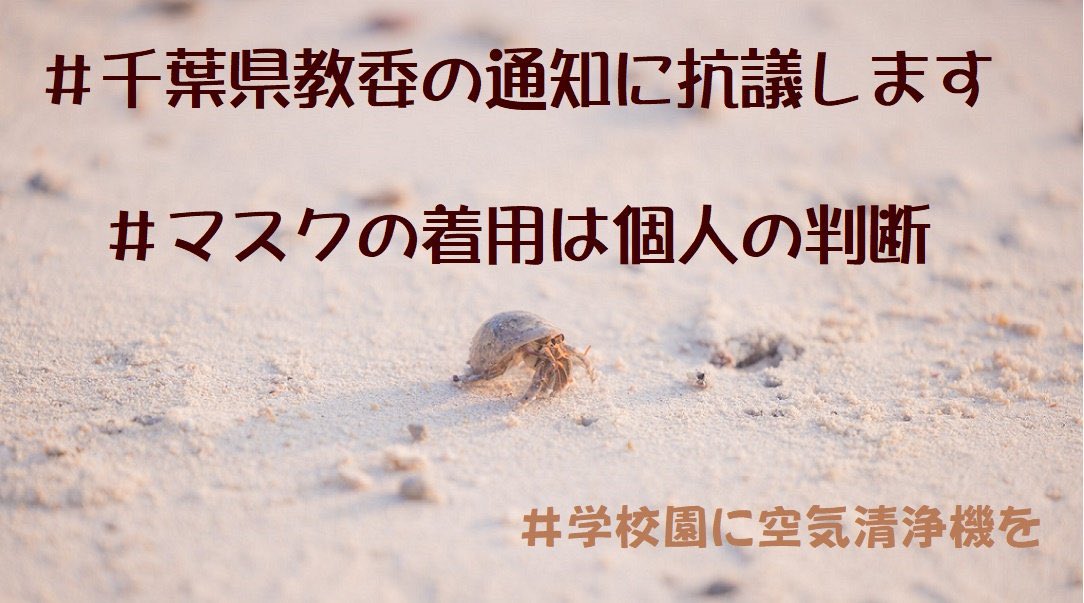 #千葉県教委の通知に抗議します

#マスクの着用は個人の判断

#学校園に空気清浄機を